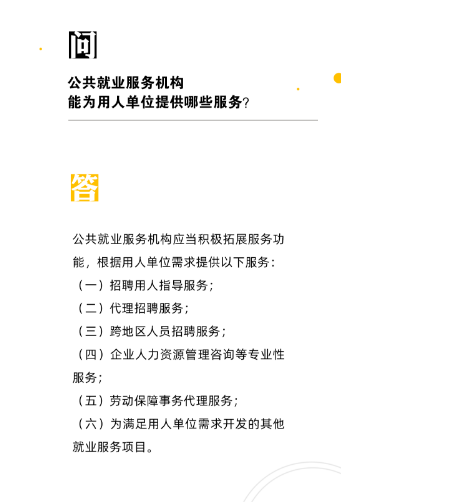 问

公共就业服务机构
能为用人单位提供哪些服务?

答

公共就业服务机构应当积极拓展服务功能，根据用人单位需求提供以下服务：
（一）招聘用人指导服务；
（二）代理招聘服务；
（三）跨地区人员招聘服务；
（四）企业人力资源管理咨询等专业性服务；
（五）劳动保障事务代理服务；
（六）为满足用人单位需求开发的其他就业服务项目。